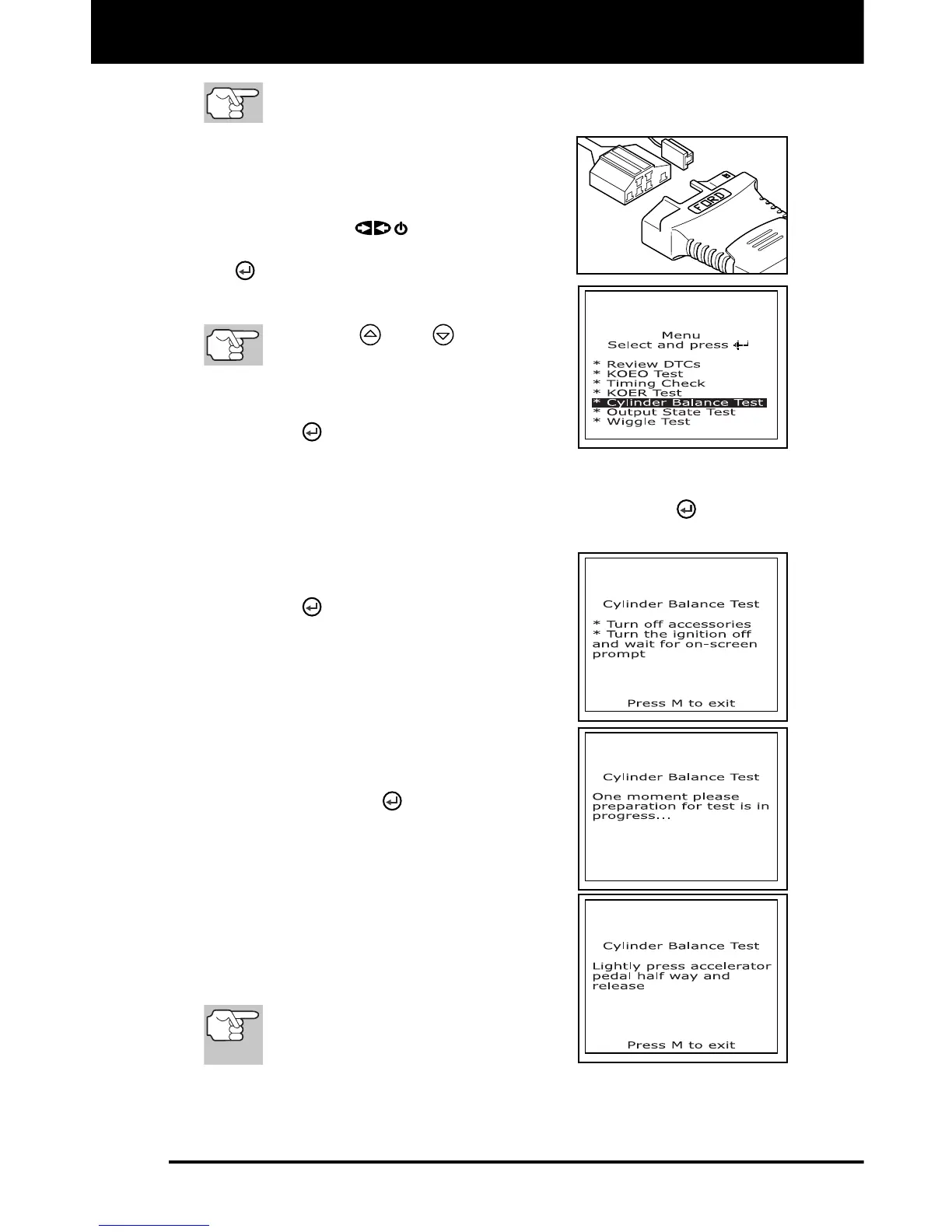 FORD

Menu
Select and press

* Review DTCs
* KOEO Test
* Timing Check
* KOER Test
* Cylinder Balance Test
* Output State Test
* Wiggle Test

Cylinder Balance Test

* Turn off accessories
* Turn the ignition off and wait for on-screen prompt

Press M to exit

Cylinder Balance Test

One moment please preparation for test is in progress...

Cylinder Balance Test

Lightly press accelerator pedal half way and release

Press M to exit